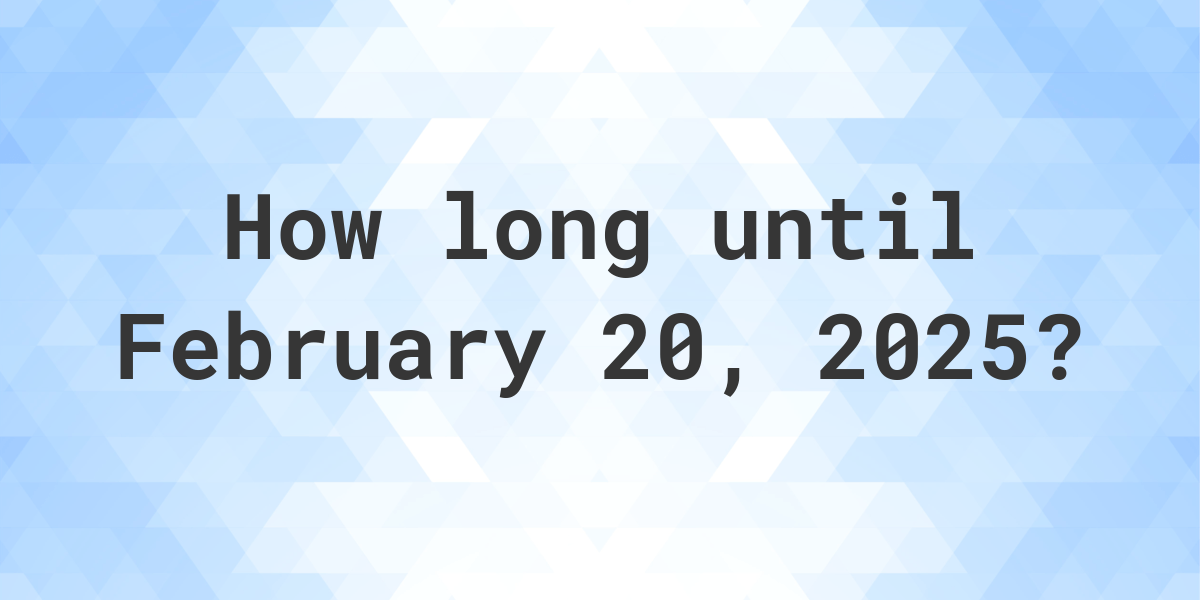 How long until February 20, 2025?